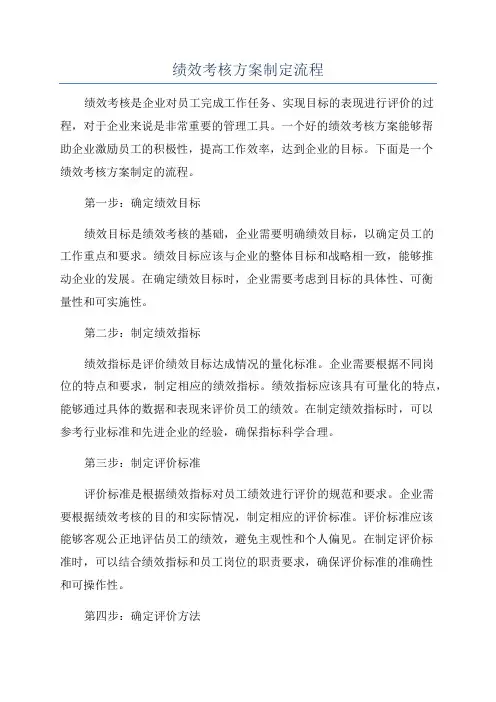 绩效考核方案制定流程

绩效考核是企业对员工完成工作任务、实现目标的表现进行评价的过程，对于企业来说是非常重要的管理工具。一个好的绩效考核方案能够帮助企业激励员工的积极性，提高工作效率，达到企业的目标。下面是一个绩效考核方案制定的流程。

第一步：确定绩效目标

绩效目标是绩效考核的基础，企业需要明确绩效目标，以确定员工的工作重点和要求。绩效目标应该与企业的整体目标和战略相一致，能够推动企业的发展。在确定绩效目标时，企业需要考虑到目标的具体性、可衡量性和可实施性。

第二步：制定绩效指标

绩效指标是评价绩效目标达成情况的量化标准。企业需要根据不同岗位的特点和要求，制定相应的绩效指标。绩效指标应该具有可量化的特点，能够通过具体的数据和表现来评价员工的绩效。在制定绩效指标时，可以参考行业标准和先进企业的经验，确保指标科学合理。

第三步：制定评价标准

评价标准是根据绩效指标对员工绩效进行评价的规范和要求。企业需要根据绩效考核的目的和实际情况，制定相应的评价标准。评价标准应该能够客观公正地评估员工的绩效，避免主观性和个人偏见。在制定评价标准时，可以结合绩效指标和员工岗位的职责要求，确保评价标准的准确性和可操作性。

第四步：确定评价方法